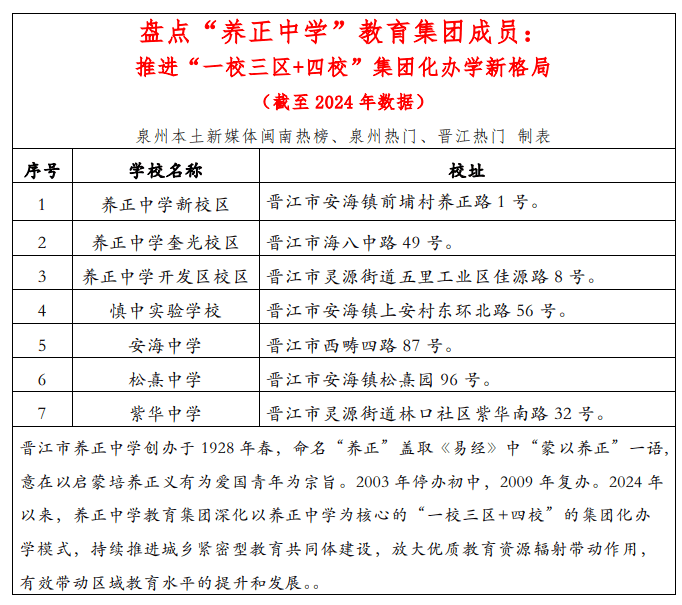 盘点“养正中学”教育集团成员：
推进“一校三区+四校”集团化办学新格局
（截至 2024 年数据）

泉州本土新媒体闽南热榜、泉州热门、晋江热门 制表

| 序号 | 学校名称 | 校址 |
|---|---|---|
| 1 | 养正中学新校区 | 晋江市安海镇前埔村养正路 1 号。 |
| 2 | 养正中学奎光校区 | 晋江市海八中路 49 号。 |
| 3 | 养正中学开发区校区 | 晋江市灵源街道五里工业区佳源路 8 号。 |
| 4 | 慎中实验学校 | 晋江市安海镇上安村东环北路 56 号。 |
| 5 | 安海中学 | 晋江市西畴四路 87 号。 |
| 6 | 松熹中学 | 晋江市安海镇松熹园 96 号。 |
| 7 | 紫华中学 | 晋江市灵源街道林口社区紫华南路 32 号。 |

晋江市养正中学创办于 1928 年春，命名“养正”盖取《易经》中“蒙以养正”一语，意在以启蒙培养正义有为爱国青年为宗旨。2003 年停办初中，2009 年复办。2024 年以来，养正中学教育集团深化以养正中学为核心的“一校三区+四校”的集团化办学模式，持续推进城乡紧密型教育共同体建设，放大优质教育资源辐射带动作用，有效带动区域教育水平的提升和发展。。